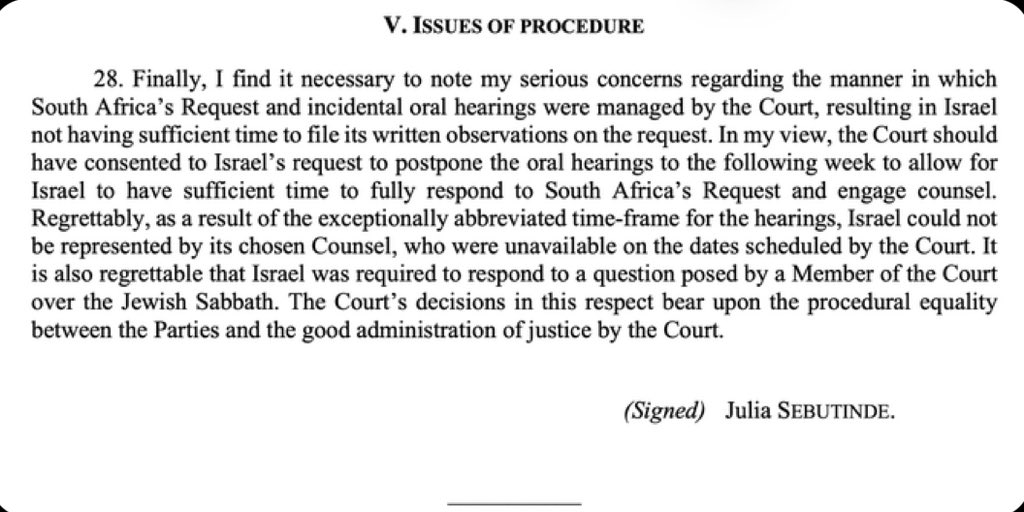 V. ISSUES OF PROCEDURE

28. Finally, I find it necessary to note my serious concerns regarding the manner in which South Africa's Request and incidental oral hearings were managed by the Court, resulting in Israel not having sufficient time to file its written observations on the request. In my view, the Court should have consented to Israel's request to postpone the oral hearings to the following week to allow for Israel to have sufficient time to fully respond to South Africa's Request and engage counsel. Regrettably, as a result of the exceptionally abbreviated time-frame for the hearings, Israel could not be represented by its chosen Counsel, who were unavailable on the dates scheduled by the Court. It is also regrettable that Israel was required to respond to a question posed by a Member of the Court over the Jewish Sabbath. The Court's decisions in this respect bear upon the procedural equality between the Parties and the good administration of justice by the Court.

(Signed) Julia SEBUTINDE.